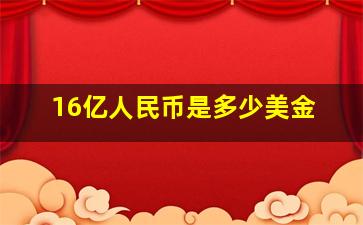 16亿人民币是多少美金